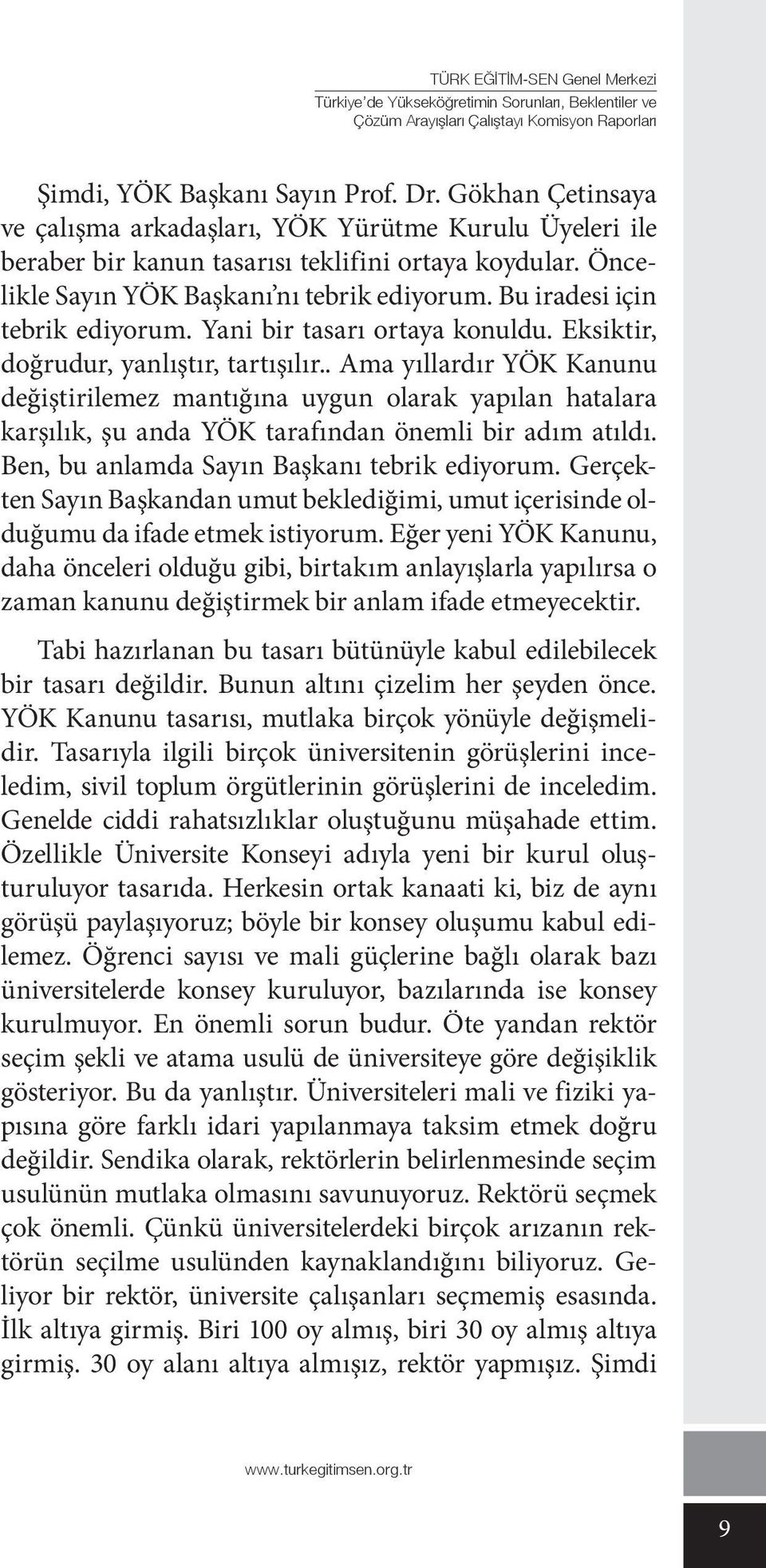 TÜRK EĞİTİM-SEN Genel Merkezi
Türkiye'de Yükseköğretimin Sorunları, Beklentiler ve Çözüm Arayışları Çalıştayı Komisyon Raporları

Şimdi, YÖK Başkanı Sayın Prof. Dr. Gökhan Çetinsaya ve çalışma arkadaşları, YÖK Yürütme Kurulu Üyeleri ile beraber bir kanun tasarısı teklifini ortaya koydular. Öncelikle Sayın YÖK Başkanı'nı tebrik ediyorum. Bu iradesi için tebrik ediyorum. Yani bir tasarı ortaya konuldu. Eksiktir, doğrudur, yanlıştır, tartışılır.. Ama yıllardır YÖK Kanunu değiştirilemez mantığına uygun olarak yapılan hatalara karşılık, şu anda YÖK tarafından önemli bir adım atıldı. Ben, bu anlamda Sayın Başkanı tebrik ediyorum. Gerçekten Sayın Başkandan umut beklediğimi, umut içerisinde olduğumu da ifade etmek istiyorum. Eğer yeni YÖK Kanunu, daha önceleri olduğu gibi, birtakım anlayışlarla yapılırsa o zaman kanunu değiştirmek bir anlam ifade etmeyecektir.

Tabi hazırlanan bu tasarı bütünüyle kabul edilebilecek bir tasarı değildir. Bunun altını çizelim her şeyden önce. YÖK Kanunu tasarısı, mutlaka birçok yönüyle değişmelidir. Tasarıyla ilgili birçok üniversitenin görüşlerini inceledim, sivil toplum örgütlerinin görüşlerini de inceledim. Genelde ciddi rahatsızlıklar oluştuğunu müşahade ettim. Özellikle Üniversite Konseyi adıyla yeni bir kurul oluşturuluyor tasarıda. Herkesin ortak kanaati ki, biz de aynı görüşü paylaşıyoruz; böyle bir konsey oluşumu kabul edilemez. Öğrenci sayısı ve mali güçlerine bağlı olarak bazı üniversitelerde konsey kuruluyor, bazılarında ise konsey kurulmuyor. En önemli sorun budur. Öte yandan rektör seçim şekli ve atama usulü de üniversiteye göre değişiklik gösteriyor. Bu da yanlıştır. Üniversiteleri mali ve fiziki yapısına göre farklı idari yapılanmaya taksim etmek doğru değildir. Sendika olarak, rektörlerin belirlenmesinde seçim usulünün mutlaka olmasını savunuyoruz. Rektörü seçmek çok önemli. Çünkü üniversitelerdeki birçok arızanın rektörün seçilme usulünden kaynaklandığını biliyoruz. Geliyor bir rektör, üniversite çalışanları seçmemiş esasında. İlk altıya girmiş. Biri 100 oy almış, biri 30 oy almış altıya girmiş. 30 oy alanı altıya almışız, rektör yapmışız. Şimdi

www.turkegitimsen.org.tr

9